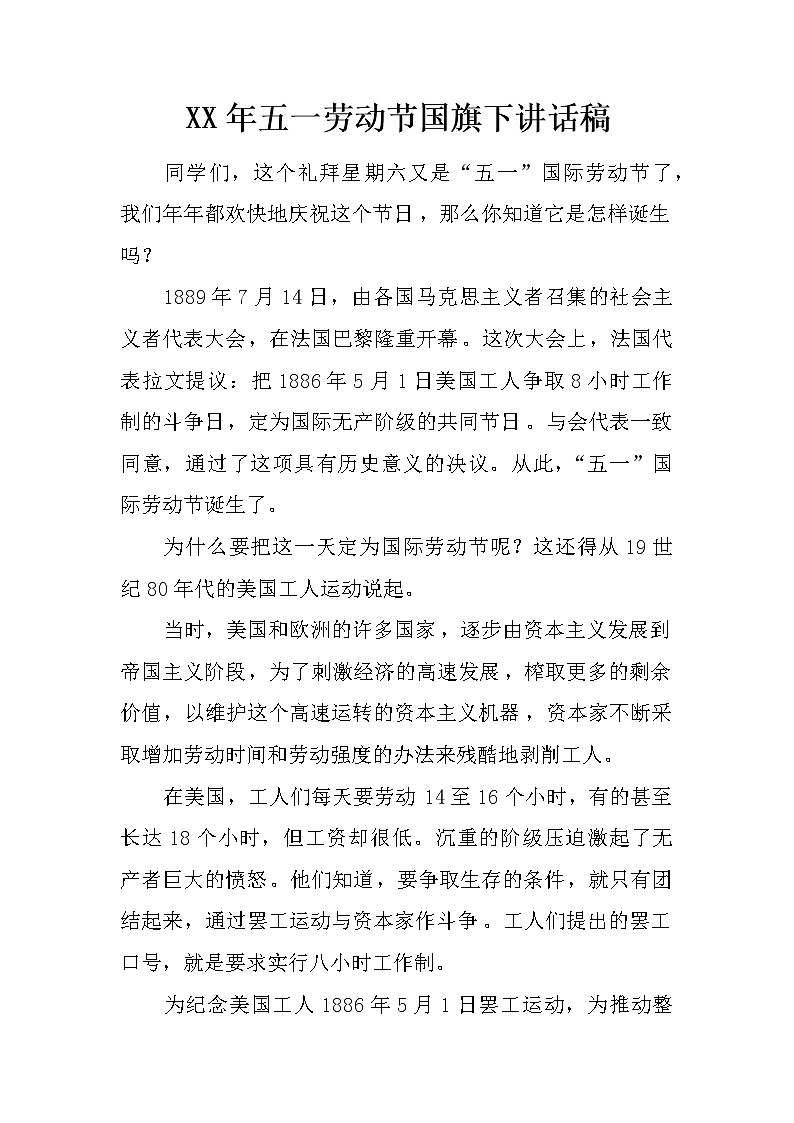 XX年五一劳动节国旗下讲话稿

同学们，这个礼拜星期六又是“五一”国际劳动节了，我们年年都欢快地庆祝这个节日，那么你知道它是怎样诞生吗？

1889年7月14日，由各国马克思主义者召集的社会主义者代表大会，在法国巴黎隆重开幕。这次大会上，法国代表拉文提议：把1886年5月1日美国工人争取8小时工作制的斗争日，定为国际无产阶级的共同节日。与会代表一致同意，通过了这项具有历史意义的决议。从此，“五一”国际劳动节诞生了。

为什么要把这一天定为国际劳动节呢？这还得从19世纪80年代的美国工人运动说起。

当时，美国和欧洲的许多国家，逐步由资本主义发展到帝国主义阶段，为了刺激经济的高速发展，榨取更多的剩余价值，以维护这个高速运转的资本主义机器，资本家不断采取增加劳动时间和劳动强度的办法来残酷地剥削工人。

在美国，工人们每天要劳动14至16个小时，有的甚至长达18个小时，但工资却很低。沉重的阶级压迫激起了无产者巨大的愤怒。他们知道，要争取生存的条件，就只有团结起来，通过罢工运动与资本家作斗争。工人们提出的罢工口号，就是要求实行八小时工作制。

为纪念美国工人1886年5月1日罢工运动，为推动整